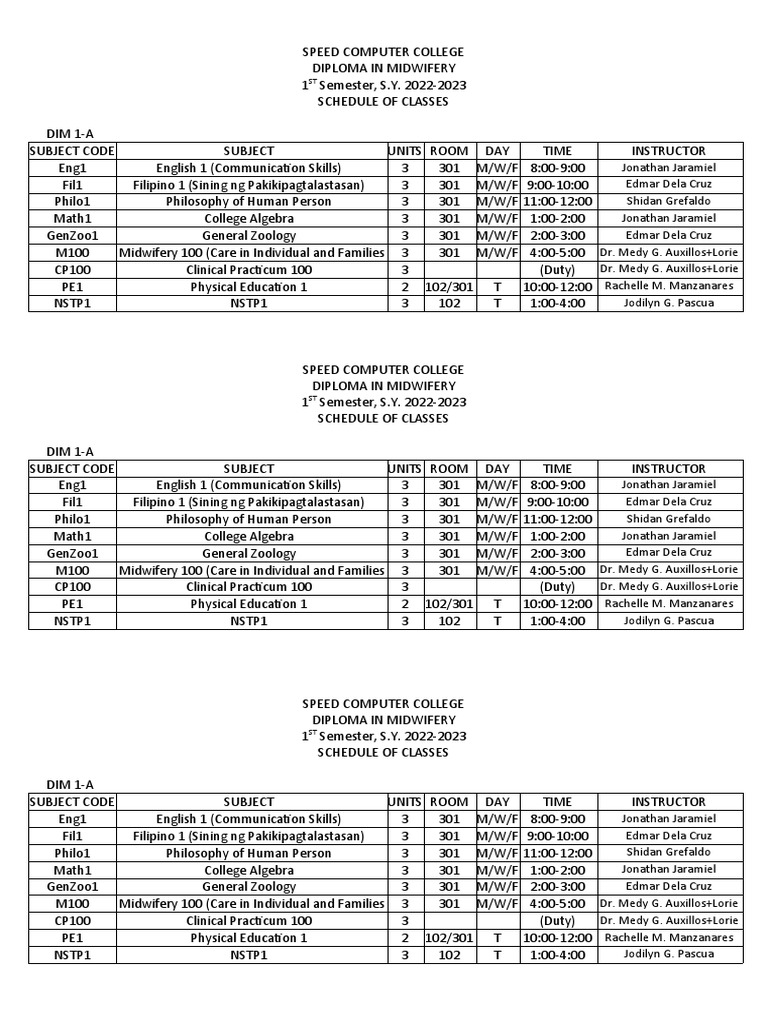 SPEED COMPUTER COLLEGE
DIPLOMA IN MIDWIFERY
$1^{ST}$ Semester, S.Y. 2022-2023
SCHEDULE OF CLASSES

DIM 1-A

| SUBJECT CODE | SUBJECT | UNITS | ROOM | DAY | TIME | INSTRUCTOR |
|---|---|---|---|---|---|---|
| Eng1 | English 1 (Communication Skills) | 3 | 301 | M/W/F | 8:00-9:00 | Jonathan Jaramiel |
| Fil1 | Filipino 1 (Sining ng Pakikipagtalastasan) | 3 | 301 | M/W/F | 9:00-10:00 | Edmar Dela Cruz |
| Philo1 | Philosophy of Human Person | 3 | 301 | M/W/F | 11:00-12:00 | Shidan Grefaldo |
| Math1 | College Algebra | 3 | 301 | M/W/F | 1:00-2:00 | Jonathan Jaramiel |
| GenZoo1 | General Zoology | 3 | 301 | M/W/F | 2:00-3:00 | Edmar Dela Cruz |
| M100 | Midwifery 100 (Care in Individual and Families | 3 | 301 | M/W/F | 4:00-5:00 | Dr. Medy G. Auxillos+Lorie |
| CP100 | Clinical Practicum 100 | 3 | | | (Duty) | Dr. Medy G. Auxillos+Lorie |
| PE1 | Physical Education 1 | 2 | 102/301 | T | 10:00-12:00 | Rachelle M. Manzanares |
| NSTP1 | NSTP1 | 3 | 102 | T | 1:00-4:00 | Jodilyn G. Pascua |

SPEED COMPUTER COLLEGE
DIPLOMA IN MIDWIFERY
$1^{ST}$ Semester, S.Y. 2022-2023
SCHEDULE OF CLASSES

DIM 1-A

| SUBJECT CODE | SUBJECT | UNITS | ROOM | DAY | TIME | INSTRUCTOR |
|---|---|---|---|---|---|---|
| Eng1 | English 1 (Communication Skills) | 3 | 301 | M/W/F | 8:00-9:00 | Jonathan Jaramiel |
| Fil1 | Filipino 1 (Sining ng Pakikipagtalastasan) | 3 | 301 | M/W/F | 9:00-10:00 | Edmar Dela Cruz |
| Philo1 | Philosophy of Human Person | 3 | 301 | M/W/F | 11:00-12:00 | Shidan Grefaldo |
| Math1 | College Algebra | 3 | 301 | M/W/F | 1:00-2:00 | Jonathan Jaramiel |
| GenZoo1 | General Zoology | 3 | 301 | M/W/F | 2:00-3:00 | Edmar Dela Cruz |
| M100 | Midwifery 100 (Care in Individual and Families | 3 | 301 | M/W/F | 4:00-5:00 | Dr. Medy G. Auxillos+Lorie |
| CP100 | Clinical Practicum 100 | 3 | | | (Duty) | Dr. Medy G. Auxillos+Lorie |
| PE1 | Physical Education 1 | 2 | 102/301 | T | 10:00-12:00 | Rachelle M. Manzanares |
| NSTP1 | NSTP1 | 3 | 102 | T | 1:00-4:00 | Jodilyn G. Pascua |

SPEED COMPUTER COLLEGE
DIPLOMA IN MIDWIFERY
$1^{ST}$ Semester, S.Y. 2022-2023
SCHEDULE OF CLASSES

DIM 1-A

| SUBJECT CODE | SUBJECT | UNITS | ROOM | DAY | TIME | INSTRUCTOR |
|---|---|---|---|---|---|---|
| Eng1 | English 1 (Communication Skills) | 3 | 301 | M/W/F | 8:00-9:00 | Jonathan Jaramiel |
| Fil1 | Filipino 1 (Sining ng Pakikipagtalastasan) | 3 | 301 | M/W/F | 9:00-10:00 | Edmar Dela Cruz |
| Philo1 | Philosophy of Human Person | 3 | 301 | M/W/F | 11:00-12:00 | Shidan Grefaldo |
| Math1 | College Algebra | 3 | 301 | M/W/F | 1:00-2:00 | Jonathan Jaramiel |
| GenZoo1 | General Zoology | 3 | 301 | M/W/F | 2:00-3:00 | Edmar Dela Cruz |
| M100 | Midwifery 100 (Care in Individual and Families | 3 | 301 | M/W/F | 4:00-5:00 | Dr. Medy G. Auxillos+Lorie |
| CP100 | Clinical Practicum 100 | 3 | | | (Duty) | Dr. Medy G. Auxillos+Lorie |
| PE1 | Physical Education 1 | 2 | 102/301 | T | 10:00-12:00 | Rachelle M. Manzanares |
| NSTP1 | NSTP1 | 3 | 102 | T | 1:00-4:00 | Jodilyn G. Pascua |